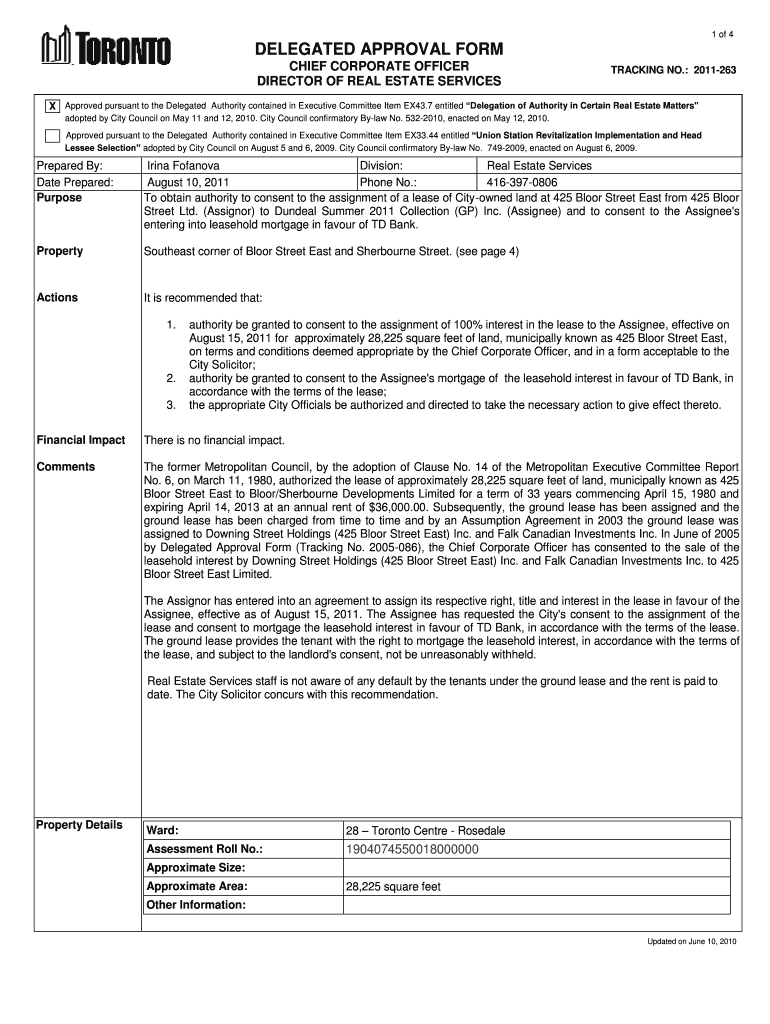 1 of 4

TORONTO

DELEGATED APPROVAL FORM
CHIEF CORPORATE OFFICER
DIRECTOR OF REAL ESTATE SERVICES

TRACKING NO.: 2011-263

X Approved pursuant to the Delegated Authority contained in Executive Committee Item EX43.7 entitled "Delegation of Authority in Certain Real Estate Matters" adopted by City Council on May 11 and 12, 2010. City Council confirmatory By-law No. 532-2010, enacted on May 12, 2010.

Approved pursuant to the Delegated Authority contained in Executive Committee Item EX33.44 entitled "Union Station Revitalization Implementation and Head Lessee Selection" adopted by City Council on August 5 and 6, 2009. City Council confirmatory By-law No. 749-2009, enacted on August 6, 2009.

| Prepared By: | Irina Fofanova | Division: | Real Estate Services |
|---|---|---|---|
| Date Prepared: | August 10, 2011 | Phone No.: | 416-397-0806 |

Purpose
To obtain authority to consent to the assignment of a lease of City-owned land at 425 Bloor Street East from 425 Bloor Street Ltd. (Assignor) to Dundeal Summer 2011 Collection (GP) Inc. (Assignee) and to consent to the Assignee's entering into leasehold mortgage in favour of TD Bank.

Property
Southeast corner of Bloor Street East and Sherbourne Street. (see page 4)

Actions
It is recommended that:

1. authority be granted to consent to the assignment of 100% interest in the lease to the Assignee, effective on August 15, 2011 for approximately 28,225 square feet of land, municipally known as 425 Bloor Street East, on terms and conditions deemed appropriate by the Chief Corporate Officer, and in a form acceptable to the City Solicitor;
2. authority be granted to consent to the Assignee's mortgage of the leasehold interest in favour of TD Bank, in accordance with the terms of the lease;
3. the appropriate City Officials be authorized and directed to take the necessary action to give effect thereto.

Financial Impact
There is no financial impact.

Comments
The former Metropolitan Council, by the adoption of Clause No. 14 of the Metropolitan Executive Committee Report No. 6, on March 11, 1980, authorized the lease of approximately 28,225 square feet of land, municipally known as 425 Bloor Street East to Bloor/Sherbourne Developments Limited for a term of 33 years commencing April 15, 1980 and expiring April 14, 2013 at an annual rent of $36,000.00. Subsequently, the ground lease has been assigned and the ground lease has been charged from time to time and by an Assumption Agreement in 2003 the ground lease was assigned to Downing Street Holdings (425 Bloor Street East) Inc. and Falk Canadian Investments Inc. In June of 2005 by Delegated Approval Form (Tracking No. 2005-086), the Chief Corporate Officer has consented to the sale of the leasehold interest by Downing Street Holdings (425 Bloor Street East) Inc. and Falk Canadian Investments Inc. to 425 Bloor Street East Limited.

The Assignor has entered into an agreement to assign its respective right, title and interest in the lease in favour of the Assignee, effective as of August 15, 2011. The Assignee has requested the City's consent to the assignment of the lease and consent to mortgage the leasehold interest in favour of TD Bank, in accordance with the terms of the lease. The ground lease provides the tenant with the right to mortgage the leasehold interest, in accordance with the terms of the lease, and subject to the landlord's consent, not be unreasonably withheld.

Real Estate Services staff is not aware of any default by the tenants under the ground lease and the rent is paid to date. The City Solicitor concurs with this recommendation.

Property Details

| Ward: | 28 – Toronto Centre - Rosedale |
|---|---|
| Assessment Roll No.: | 1904074550018000000 |
| Approximate Size: | |
| Approximate Area: | 28,225 square feet |
| Other Information: | |

Updated on June 10, 2010